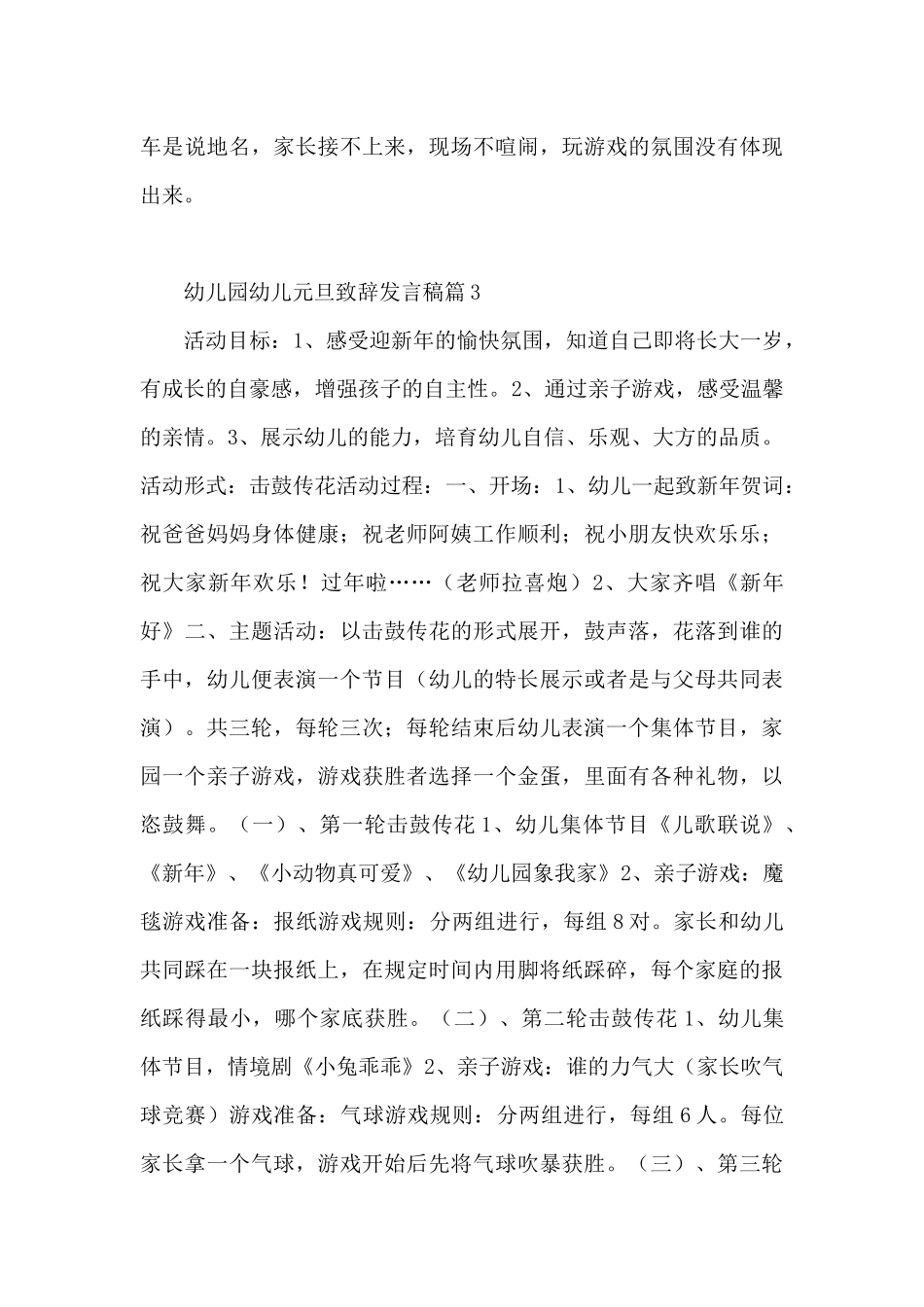 车是说地名，家长接不上来，现场不喧闹，玩游戏的氛围没有体现出来。

幼儿园幼儿元旦致辞发言稿篇3

活动目标：1、感受迎新年的愉快氛围，知道自己即将长大一岁，有成长的自豪感，增强孩子的自主性。2、通过亲子游戏，感受温馨的亲情。3、展示幼儿的能力，培育幼儿自信、乐观、大方的品质。活动形式：击鼓传花活动过程：一、开场：1、幼儿一起致新年贺词：祝爸爸妈妈身体健康；祝老师阿姨工作顺利；祝小朋友快欢乐乐；祝大家新年欢乐！过年啦……（老师拉喜炮）2、大家齐唱《新年好》二、主题活动：以击鼓传花的形式展开，鼓声落，花落到谁的手中，幼儿便表演一个节目（幼儿的特长展示或者是与父母共同表演）。共三轮，每轮三次；每轮结束后幼儿表演一个集体节目，家园一个亲子游戏，游戏获胜者选择一个金蛋，里面有各种礼物，以恣鼓舞。（一）、第一轮击鼓传花1、幼儿集体节目《儿歌联说》、《新年》、《小动物真可爱》、《幼儿园象我家》2、亲子游戏：魔毯游戏准备：报纸游戏规则：分两组进行，每组8对。家长和幼儿共同踩在一块报纸上，在规定时间内用脚将纸踩碎，每个家庭的报纸踩得最小，哪个家底获胜。（二）、第二轮击鼓传花1、幼儿集体节目，情境剧《小兔乖乖》2、亲子游戏：谁的力气大（家长吹气球竞赛）游戏准备：气球游戏规则：分两组进行，每组6人。每位家长拿一个气球，游戏开始后先将气球吹暴获胜。（三）、第三轮